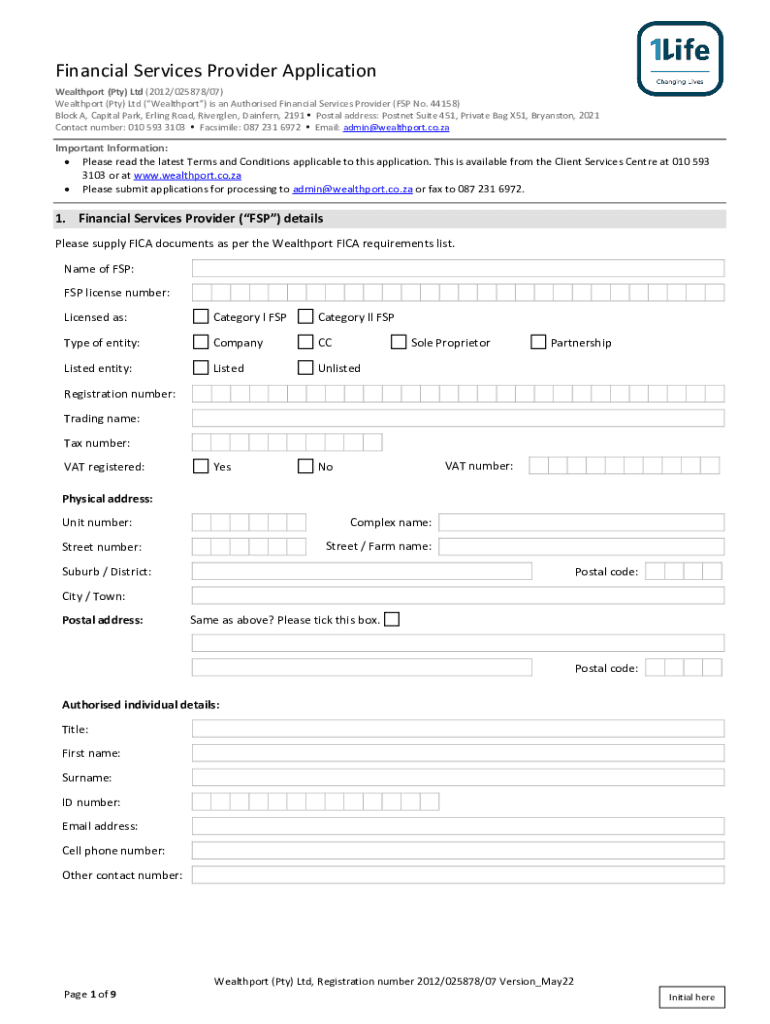 1Life
Changing Lives

Financial Services Provider Application

Wealthport (Pty) Ltd (2012/025878/07)
Wealthport (Pty) Ltd ("Wealthport") is an Authorised Financial Services Provider (FSP No. 44158)
Block A, Capital Park, Erling Road, Riverglen, Dainfern, 2191 • Postal address: Postnet Suite 451, Private Bag X51, Bryanston, 2021
Contact number: 010 593 3103 • Facsimile: 087 231 6972 • Email: admin@wealthport.co.za

Important Information:
• Please read the latest Terms and Conditions applicable to this application. This is available from the Client Services Centre at 010 593 3103 or at www.wealthport.co.za
• Please submit applications for processing to admin@wealthport.co.za or fax to 087 231 6972.

1. Financial Services Provider ("FSP") details

Please supply FICA documents as per the Wealthport FICA requirements list.

Name of FSP:
FSP license number:
Licensed as: Category I FSP Category II FSP
Type of entity: Company CC Sole Proprietor Partnership
Listed entity: Listed Unlisted
Registration number:
Trading name:
Tax number:
VAT registered: Yes No VAT number:

Physical address:
Unit number: Complex name:
Street number: Street / Farm name:
Suburb / District: Postal code:
City / Town:
Postal address: Same as above? Please tick this box.
Postal code:

Authorised individual details:
Title:
First name:
Surname:
ID number:
Email address:
Cell phone number:
Other contact number:

Wealthport (Pty) Ltd, Registration number 2012/025878/07 Version_May22
Page 1 of 9
Initial here